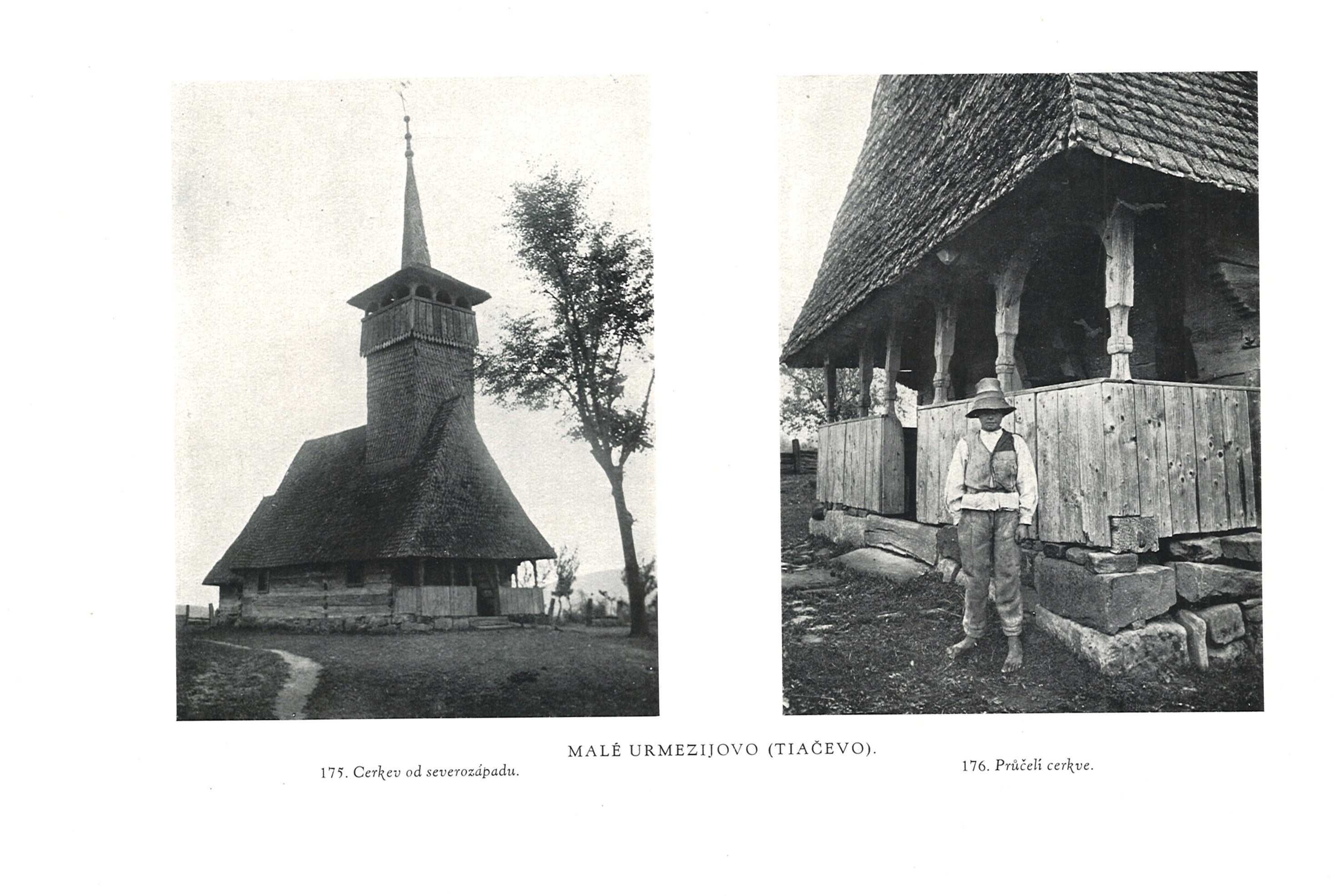 MALÉ URMEZIJOVO (TIAČEVO).

175. Cerkev od severozápadu.

176. Průčelí cerkve.